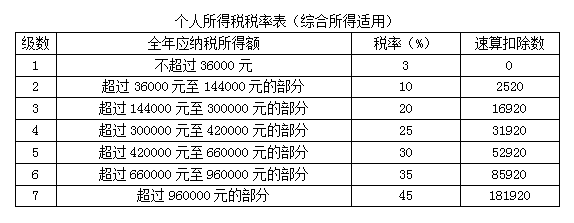 个人所得税税率表（综合所得适用）

| 级数 | 全年应纳税所得额 | 税率（%） | 速算扣除数 |
|---|---|---|---|
| 1 | 不超过 36000 元 | 3 | 0 |
| 2 | 超过 36000 元至 144000 元的部分 | 10 | 2520 |
| 3 | 超过 144000 元至 300000 元的部分 | 20 | 16920 |
| 4 | 超过 300000 元至 420000 元的部分 | 25 | 31920 |
| 5 | 超过 420000 元至 660000 元的部分 | 30 | 52920 |
| 6 | 超过 660000 元至 960000 元的部分 | 35 | 85920 |
| 7 | 超过 960000 元的部分 | 45 | 181920 |